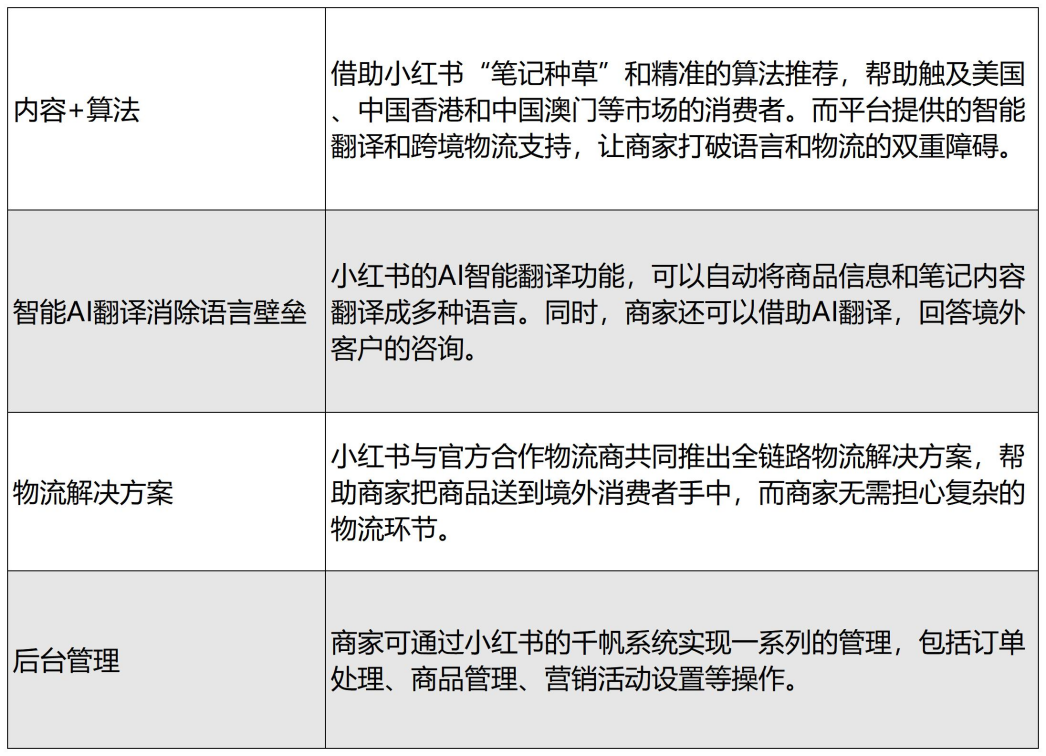 | | |
|---|---|
| 内容+算法 | 借助小红书“笔记种草”和精准的算法推荐，帮助触及美国、中国香港和中国澳门等市场的消费者。而平台提供的智能翻译和跨境物流支持，让商家打破语言和物流的双重障碍。 |
| 智能AI翻译消除语言壁垒 | 小红书的AI智能翻译功能，可以自动将商品信息和笔记内容翻译成多种语言。同时，商家还可以借助AI翻译，回答境外客户的咨询。 |
| 物流解决方案 | 小红书与官方合作物流商共同推出全链路物流解决方案，帮助商家把商品送到境外消费者手中，而商家无需担心复杂的物流环节。 |
| 后台管理 | 商家可通过小红书的千帆系统实现一系列的管理，包括订单处理、商品管理、营销活动设置等操作。 |